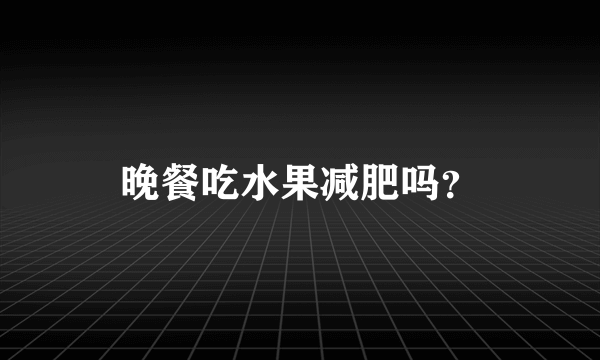 晚餐吃水果减肥吗?